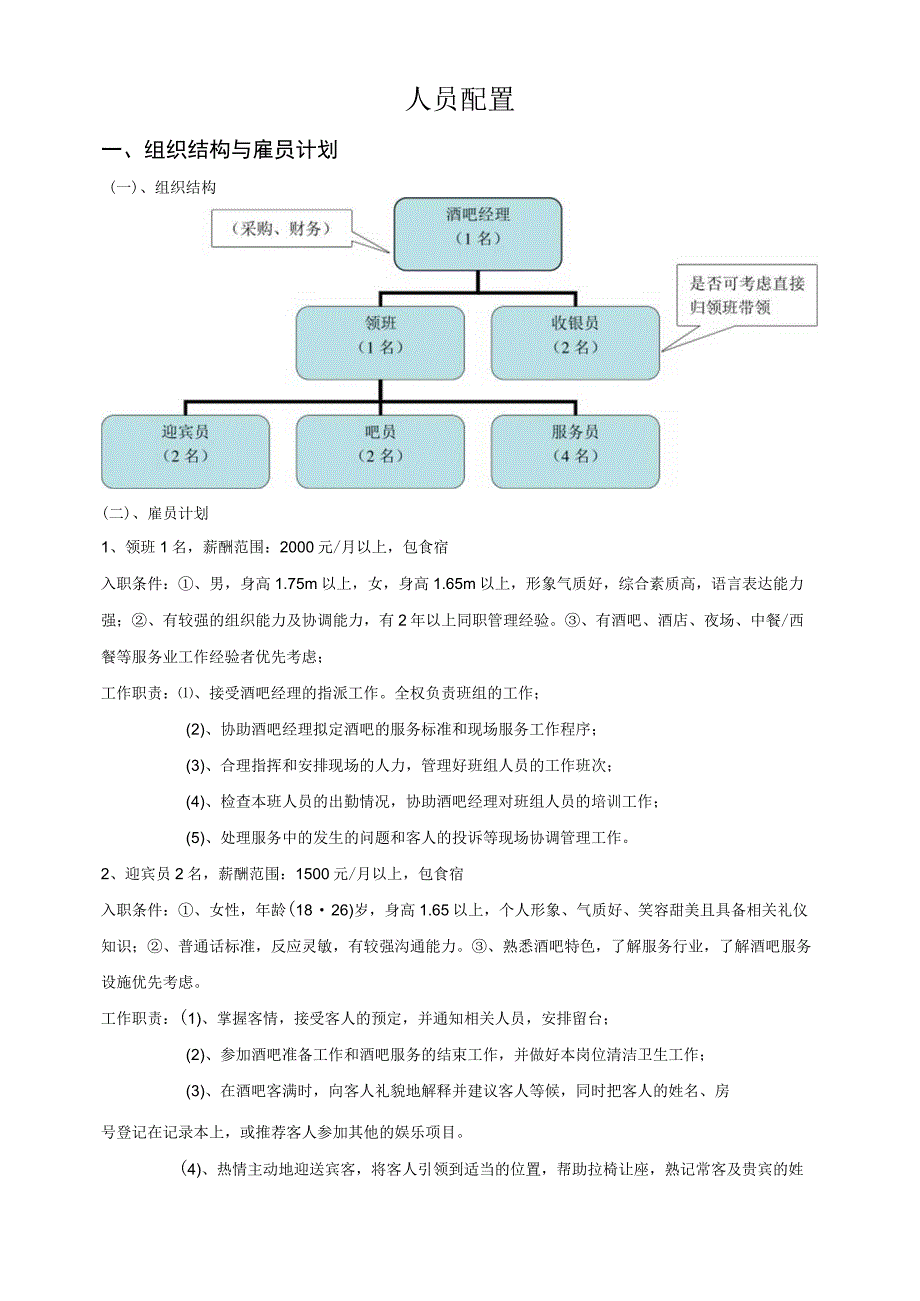 人员配置

一、组织结构与雇员计划

(一)、组织结构

(采购、财务)

酒吧经理
(1名)

是否可考虑直接归领班带领

领班
(1名)

收银员
(2名)

迎宾员
(2名)

吧员
(2名)

服务员
(4名)

(二)、雇员计划

1、领班1名,薪酬范围:2000元/月以上,包食宿

入职条件:①、男,身高1.75m以上,女,身高1.65m以上,形象气质好,综合素质高,语言表达能力强;②、有较强的组织能力及协调能力,有2年以上同职管理经验。③、有酒吧、酒店、夜场、中餐/西餐等服务业工作经验者优先考虑;

工作职责:⑴、接受酒吧经理的指派工作。全权负责班组的工作;

(2)、协助酒吧经理拟定酒吧的服务标准和现场服务工作程序;

(3)、合理指挥和安排现场的人力,管理好班组人员的工作班次;

(4)、检查本班人员的出勤情况,协助酒吧经理对班组人员的培训工作;

(5)、处理服务中的发生的问题和客人的投诉等现场协调管理工作。

2、迎宾员2名,薪酬范围:1500元/月以上,包食宿

入职条件:①、女性,年龄(18・26)岁,身高1.65以上,个人形象、气质好、笑容甜美且具备相关礼仪知识;②、普通话标准,反应灵敏,有较强沟通能力。③、熟悉酒吧特色,了解服务行业,了解酒吧服务设施优先考虑。

工作职责:⑴、掌握客情,接受客人的预定,并通知相关人员,安排留台;

(2)、参加酒吧准备工作和酒吧服务的结束工作,并做好本岗位清洁卫生工作;

(3)、在酒吧客满时,向客人礼貌地解释并建议客人等候,同时把客人的姓名、房号登记在记录本上,或推荐客人参加其他的娱乐项目。

⑷、热情主动地迎送宾客,将客人引领到适当的位置,帮助拉椅让座,熟记常客及贵宾的姓